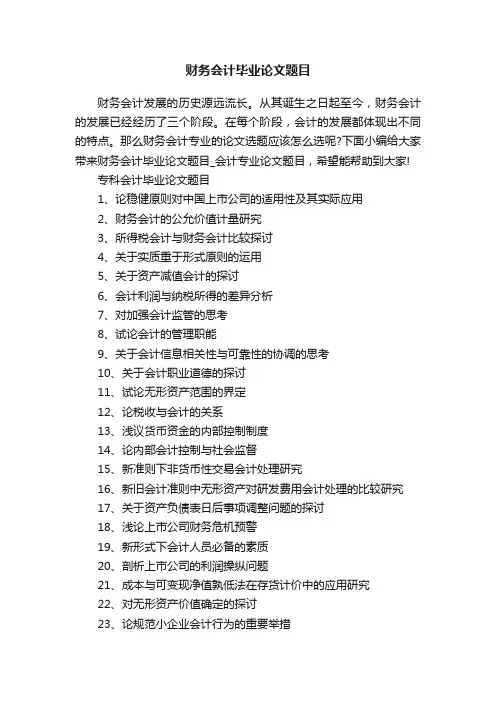 财务会计毕业论文题目

财务会计发展的历史源远流长。从其诞生之日起至今，财务会计的发展已经经历了三个阶段。在每个阶段，会计的发展都体现出不同的特点。那么财务会计专业的论文选题应该怎么选呢?下面小编给大家带来财务会计毕业论文题目_会计专业论文题目，希望能帮助到大家!

专科会计毕业论文题目

1、论稳健原则对中国上市公司的适用性及其实际应用

2、财务会计的公允价值计量研究

3、所得税会计与财务会计比较探讨

4、关于实质重于形式原则的运用

5、关于资产减值会计的探讨

6、会计利润与纳税所得的差异分析

7、对加强会计监管的思考

8、试论会计的管理职能

9、关于会计信息相关性与可靠性的协调的思考

10、关于会计职业道德的探讨

11、试论无形资产范围的界定

12、论税收与会计的关系

13、浅议货币资金的内部控制制度

14、论内部会计控制与社会监督

15、新准则下非货币性交易会计处理研究

16、新旧会计准则中无形资产对研发费用会计处理的比较研究

17、关于资产负债表日后事项调整问题的探讨

18、浅论上市公司财务危机预警

19、新形式下会计人员必备的素质

20、剖析上市公司的利润操纵问题

21、成本与可变现净值孰低法在存货计价中的应用研究

22、对无形资产价值确定的探讨

23、论规范小企业会计行为的重要举措